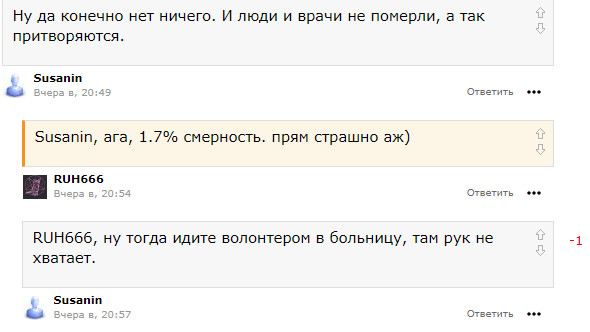 Ну да конечно нет ничего. И люди и врачи не померли, а так притворяются.

Susanin
Вчера в, 20:49
Ответить •••

Susanin, ага, 1.7% смерность. прям страшно аж)

RUH666
Вчера в, 20:54
Ответить •••

RUH666, ну тогда идите волонтером в больницу, там рук не хватает.

-1

Susanin
Вчера в, 20:57
Ответить •••